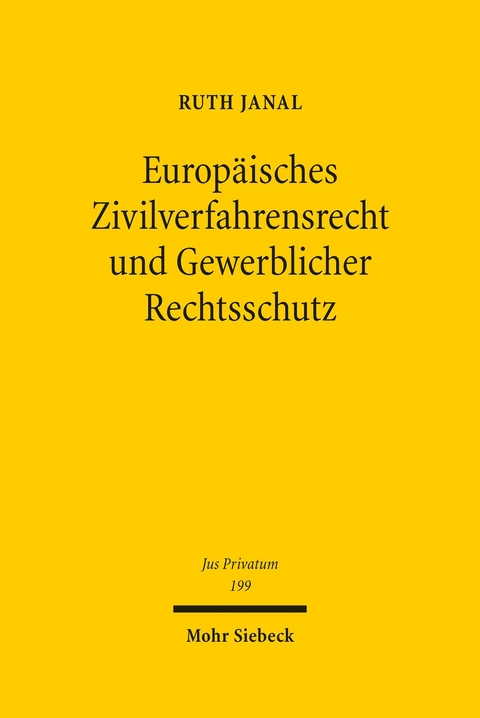 RUTH JANAL

Europäisches Zivilverfahrensrecht und Gewerblicher Rechtsschutz

Jus Privatum
199

Mohr Siebeck